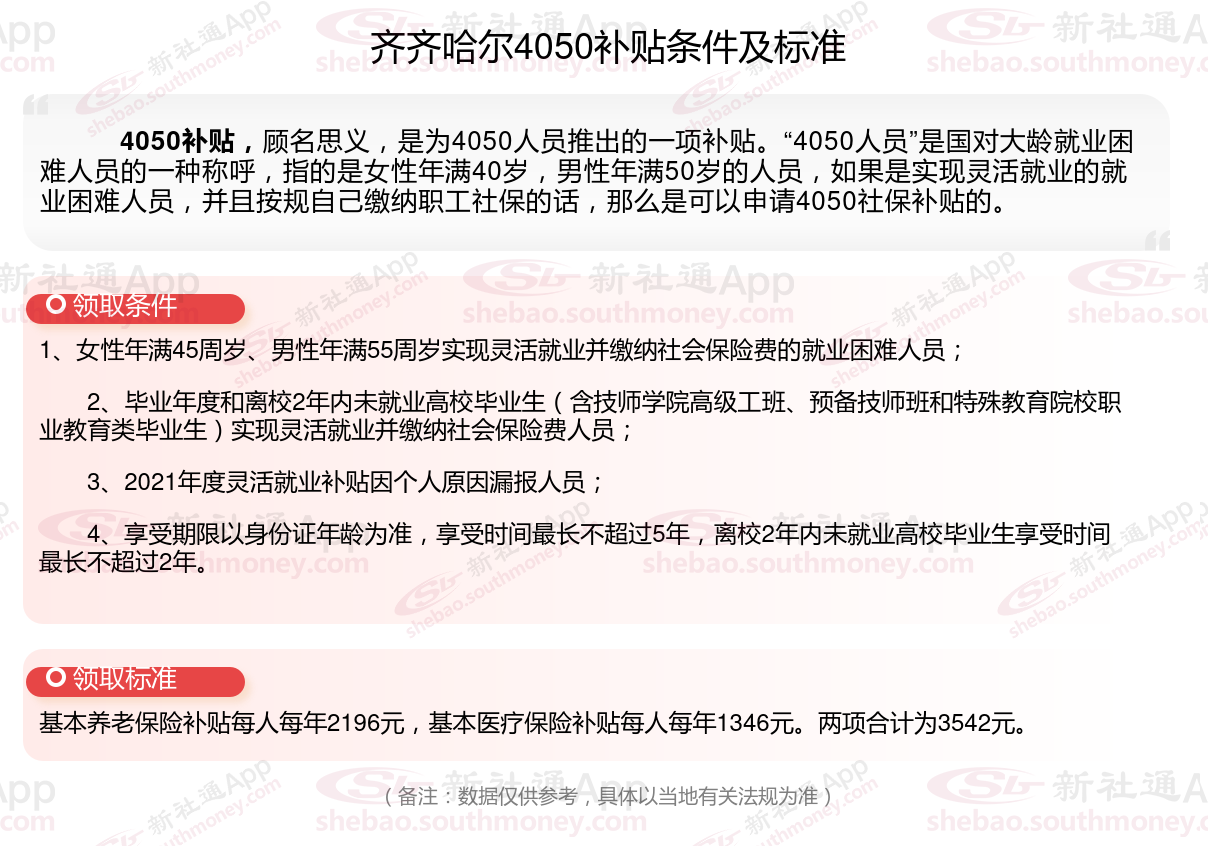 齐齐哈尔4050补贴条件及标准

4050补贴，顾名思义，是为4050人员推出的一项补贴。“4050人员”是国对大龄就业困难人员的一种称呼，指的是女性年满40岁，男性年满50岁的人员，如果是实现灵活就业的就业困难人员，并且按规自己缴纳职工社保的话，那么是可以申请4050社保补贴的。

领取条件

1、女性年满45周岁、男性年满55周岁实现灵活就业并缴纳社会保险费的就业困难人员；

2、毕业年度和离校2年内未就业高校毕业生（含技师学院高级工班、预备技师班和特殊教育院校职业教育类毕业生）实现灵活就业并缴纳社会保险费人员；

3、2021年度灵活就业补贴因个人原因漏报人员；

4、享受期限以身份证年龄为准，享受时间最长不超过5年，离校2年内未就业高校毕业生享受时间最长不超过2年。

领取标准

基本养老保险补贴每人每年2196元，基本医疗保险补贴每人每年1346元。两项合计为3542元。

（备注：数据仅供参考，具体以当地有关法规为准）

新社通App
shebao.southmoney.com